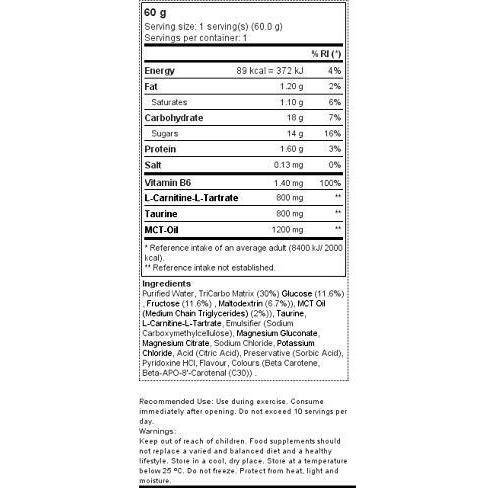 60 g
Serving size: 1 serving(s) (60.0 g)
Servings per container: 1

|  |  | % RI (*) |
|---|---|---|
| Energy | 89 kcal = 372 kJ | 4% |
| Fat | 1.20 g | 2% |
| Saturates | 1.10 g | 6% |
| Carbohydrate | 18 g | 7% |
| Sugars | 14 g | 16% |
| Protein | 1.60 g | 3% |
| Salt | 0.13 mg | 0% |
| Vitamin B6 | 1.40 mg | 100% |
| L-Carnitine-L-Tartrate | 800 mg | ** |
| Taurine | 800 mg | ** |
| MCT-Oil | 1200 mg | ** |

* Reference intake of an average adult (8400 kJ/ 2000 kcal).
** Reference intake not established.

Ingredients
Purified Water, TriCarbo Matrix (30%) Glucose (11.6%) , Fructose (11.6%) , Maltodextrin (6.7%)), MCT Oil (Medium Chain Triglycerides) (2%)), Taurine, L-Carnitine-L-Tartrate, Emulsifier (Sodium Carboxymethylcellulose), Magnesium Gluconate, Magnesium Citrate, Sodium Chloride, Potassium Chloride, Acid (Citric Acid), Preservative (Sorbic Acid), Pyridoxine HCl, Flavour, Colours (Beta Carotene, Beta-APO-8'-Carotenal (C30)) .

Recommended Use: Use during exercise. Consume immediately after opening. Do not exceed 10 servings per day.
Warnings:
Keep out of reach of children. Food supplements should not replace a varied and balanced diet and a healthy lifestyle. Store in a cool, dry place. Store at a temperature below 25 ºC. Do not freeze. Protect from heat, light and moisture.